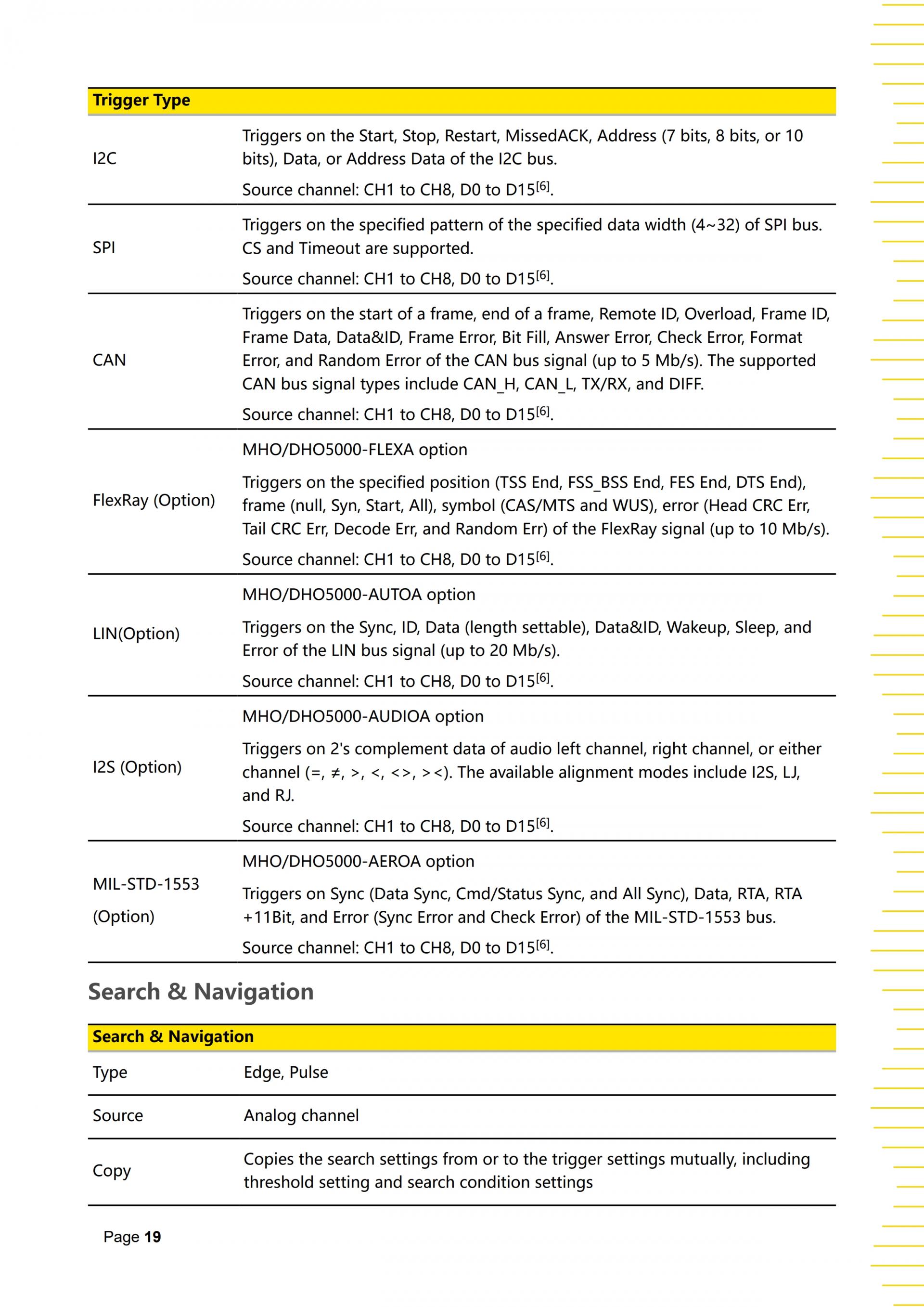 | Trigger Type | |
|---|---|
| I2C | Triggers on the Start, Stop, Restart, MissedACK, Address (7 bits, 8 bits, or 10 bits), Data, or Address Data of the I2C bus. Source channel: CH1 to CH8, D0 to D15$^{[6]}$. |
| SPI | Triggers on the specified pattern of the specified data width (4~32) of SPI bus. CS and Timeout are supported. Source channel: CH1 to CH8, D0 to D15$^{[6]}$. |
| CAN | Triggers on the start of a frame, end of a frame, Remote ID, Overload, Frame ID, Frame Data, Data&ID, Frame Error, Bit Fill, Answer Error, Check Error, Format Error, and Random Error of the CAN bus signal (up to 5 Mb/s). The supported CAN bus signal types include CAN_H, CAN_L, TX/RX, and DIFF. Source channel: CH1 to CH8, D0 to D15$^{[6]}$. |
| FlexRay (Option) | MHO/DHO5000-FLEXA option Triggers on the specified position (TSS End, FSS_BSS End, FES End, DTS End), frame (null, Syn, Start, All), symbol (CAS/MTS and WUS), error (Head CRC Err, Tail CRC Err, Decode Err, and Random Err) of the FlexRay signal (up to 10 Mb/s). Source channel: CH1 to CH8, D0 to D15$^{[6]}$. |
| LIN(Option) | MHO/DHO5000-AUTOA option Triggers on the Sync, ID, Data (length settable), Data&ID, Wakeup, Sleep, and Error of the LIN bus signal (up to 20 Mb/s). Source channel: CH1 to CH8, D0 to D15$^{[6]}$. |
| I2S (Option) | MHO/DHO5000-AUDIOA option Triggers on 2's complement data of audio left channel, right channel, or either channel (=, ≠, >, <, <>, ><). The available alignment modes include I2S, LJ, and RJ. Source channel: CH1 to CH8, D0 to D15$^{[6]}$. |
| MIL-STD-1553 (Option) | MHO/DHO5000-AEROA option Triggers on Sync (Data Sync, Cmd/Status Sync, and All Sync), Data, RTA, RTA +11Bit, and Error (Sync Error and Check Error) of the MIL-STD-1553 bus. Source channel: CH1 to CH8, D0 to D15$^{[6]}$. |

Search & Navigation

| Search & Navigation | |
|---|---|
| Type | Edge, Pulse |
| Source | Analog channel |
| Copy | Copies the search settings from or to the trigger settings mutually, including threshold setting and search condition settings |

Page 19